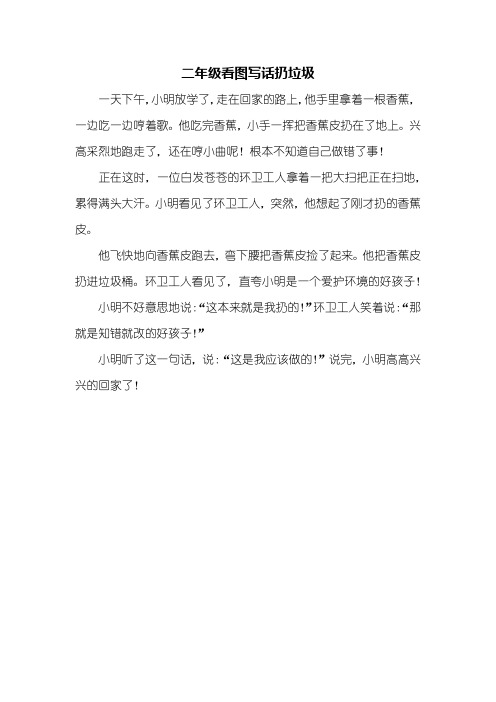 二年级看图写话扔垃圾

一天下午，小明放学了，走在回家的路上，他手里拿着一根香蕉，一边吃一边哼着歌。他吃完香蕉，小手一挥把香蕉皮扔在了地上。兴高采烈地跑走了，还在哼小曲呢！根本不知道自己做错了事！

正在这时，一位白发苍苍的环卫工人拿着一把大扫把正在扫地，累得满头大汗。小明看见了环卫工人，突然，他想起了刚才扔的香蕉皮。

他飞快地向香蕉皮跑去，弯下腰把香蕉皮捡了起来。他把香蕉皮扔进垃圾桶。环卫工人看见了，直夸小明是一个爱护环境的好孩子！

小明不好意思地说：“这本来就是我扔的！”环卫工人笑着说：“那就是知错就改的好孩子！”

小明听了这一句话，说：“这是我应该做的！”说完，小明高高兴兴的回家了！